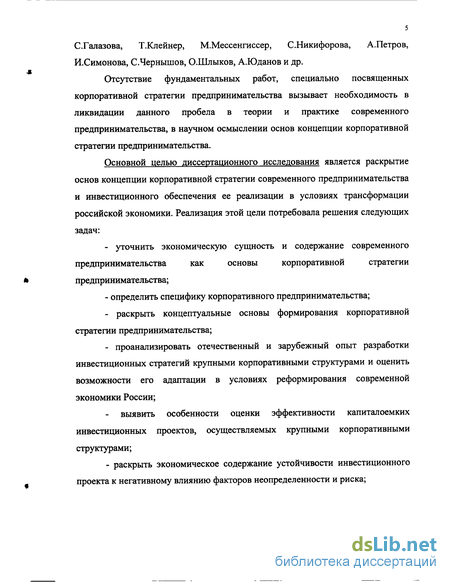 5

С.Галазова, Т.Клейнер, М.Мессенгиссер, С.Никифорова, А.Петров, И.Симонова, С.Чернышов, О.Шлыков, А.Юданов и др.

Отсутствие фундаментальных работ, специально посвященных корпоративной стратегии предпринимательства вызывает необходимость в ликвидации данного пробела в теории и практике современного предпринимательства, в научном осмыслении основ концепции корпоративной стратегии предпринимательства.

Основной целью диссертационного исследования является раскрытие основ концепции корпоративной стратегии современного предпринимательства и инвестиционного обеспечения ее реализации в условиях трансформации российской экономики. Реализация этой цели потребовала решения следующих задач:

- уточнить экономическую сущность и содержание современного предпринимательства как основы корпоративной стратегии предпринимательства;

- определить специфику корпоративного предпринимательства;

- раскрыть концептуальные основы формирования корпоративной стратегии предпринимательства;

- проанализировать отечественный и зарубежный опыт разработки инвестиционных стратегий крупными корпоративными структурами и оценить возможности его адаптации в условиях реформирования современной экономики России;

- выявить особенности оценки эффективности капиталоемких инвестиционных проектов, осуществляемых крупными корпоративными структурами;

- раскрыть экономическое содержание устойчивости инвестиционного проекта к негативному влиянию факторов неопределенности и риска;

dsLib.net
библиотека диссертаций